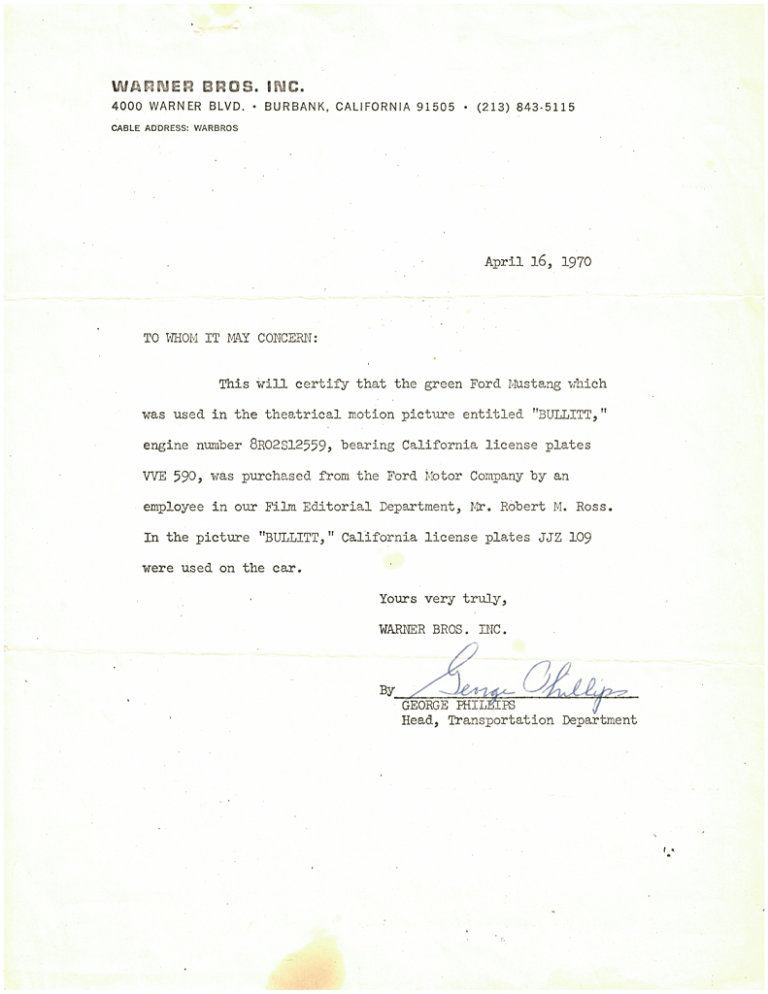 WARNER BROS. INC.
4000 WARNER BLVD. • BURBANK, CALIFORNIA 91505 • (213) 843-5115
CABLE ADDRESS: WARBROS

April 16, 1970

TO WHOM IT MAY CONCERN:

This will certify that the green Ford Mustang which was used in the theatrical motion picture entitled "BULLITT," engine number 8R02S12559, bearing California license plates VVE 590, was purchased from the Ford Motor Company by an employee in our Film Editorial Department, Mr. Robert M. Ross. In the picture "BULLITT," California license plates JJZ 109 were used on the car.

Yours very truly,
WARNER BROS. INC.

By George Phillips
GEORGE PHILLIPS
Head, Transportation Department